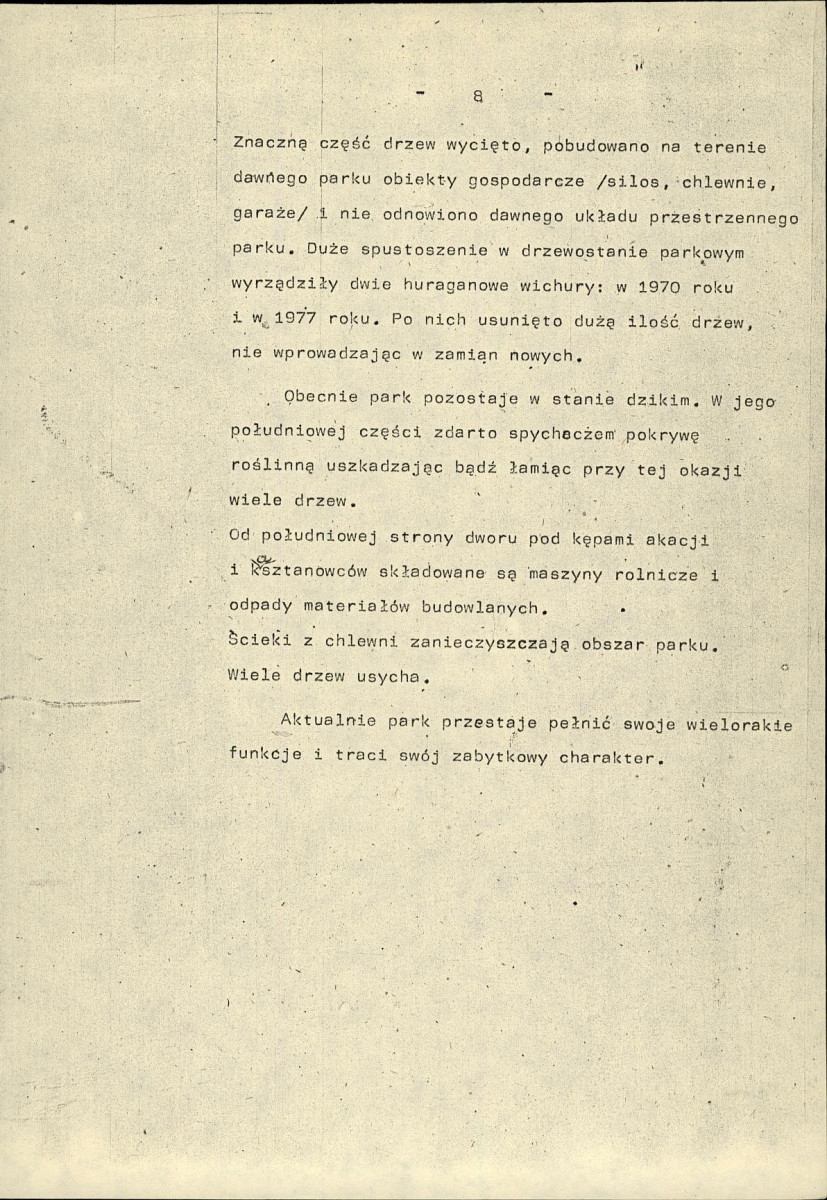 - 8 -

Znaczną część drzew wycięto, pobudowano na terenie dawnego parku obiekty gospodarcze /silos, chlewnie, garaże/ i nie odnowiono dawnego układu przestrzennego parku. Duże spustoszenie w drzewostanie parkowym wyrządziły dwie huraganowe wichury: w 1970 roku i w 1977 roku. Po nich usunięto dużą ilość drzew, nie wprowadzając w zamian nowych.

Obecnie park pozostaje w stanie dzikim. W jego południowej części zdarto spychaczem pokrywę roślinną uszkadzając bądź łamiąc przy tej okazji wiele drzew.
Od południowej strony dworu pod kępami akacji i kasztanowców składowane są maszyny rolnicze i odpady materiałów budowlanych.
Ścieki z chlewni zanieczyszczają obszar parku.
Wiele drzew usycha.

Aktualnie park przestaje pełnić swoje wielorakie funkcje i traci swój zabytkowy charakter.